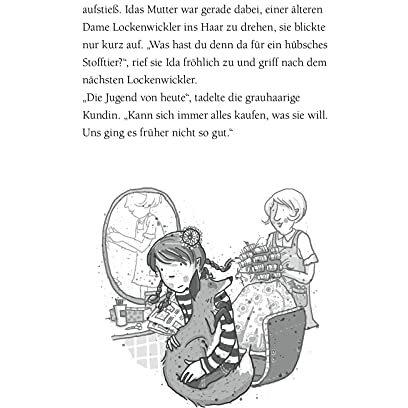 aufstieß. Idas Mutter war gerade dabei, einer älteren Dame Lockenwickler ins Haar zu drehen, sie blickte nur kurz auf. „Was hast du denn da für ein hübsches Stofftier?“, rief sie Ida fröhlich zu und griff nach dem nächsten Lockenwickler.
„Die Jugend von heute“, tadelte die grauhaarige Kundin. „Kann sich immer alles kaufen, was sie will. Uns ging es früher nicht so gut.“